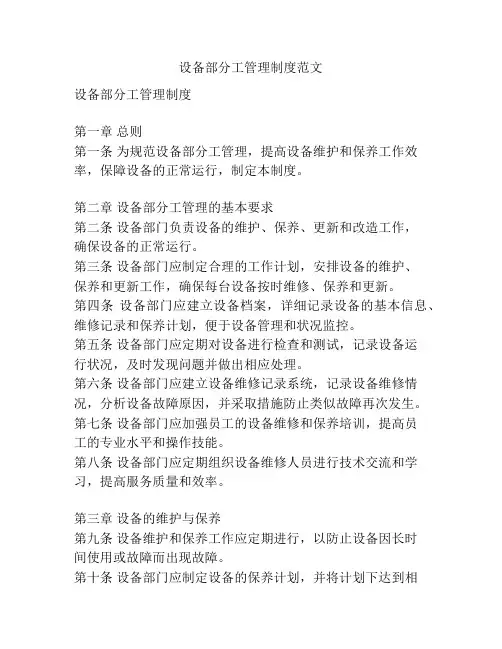 设备部分工管理制度范文

设备部分工管理制度

第一章 总则
第一条 为规范设备部分工管理，提高设备维护和保养工作效率，保障设备的正常运行，制定本制度。

第二章 设备部分工管理的基本要求
第二条 设备部门负责设备的维护、保养、更新和改造工作，确保设备的正常运行。
第三条 设备部门应制定合理的工作计划，安排设备的维护、保养和更新工作，确保每台设备按时维修、保养和更新。
第四条 设备部门应建立设备档案，详细记录设备的基本信息、维修记录和保养计划，便于设备管理和状况监控。
第五条 设备部门应定期对设备进行检查和测试，记录设备运行状况，及时发现问题并做出相应处理。
第六条 设备部门应建立设备维修记录系统，记录设备维修情况，分析设备故障原因，并采取措施防止类似故障再次发生。
第七条 设备部门应加强员工的设备维修和保养培训，提高员工的专业水平和操作技能。
第八条 设备部门应定期组织设备维修人员进行技术交流和学习，提高服务质量和效率。

第三章 设备的维护与保养
第九条 设备维护和保养工作应定期进行，以防止设备因长时间使用或故障而出现故障。
第十条 设备部门应制定设备的保养计划，并将计划下达到相